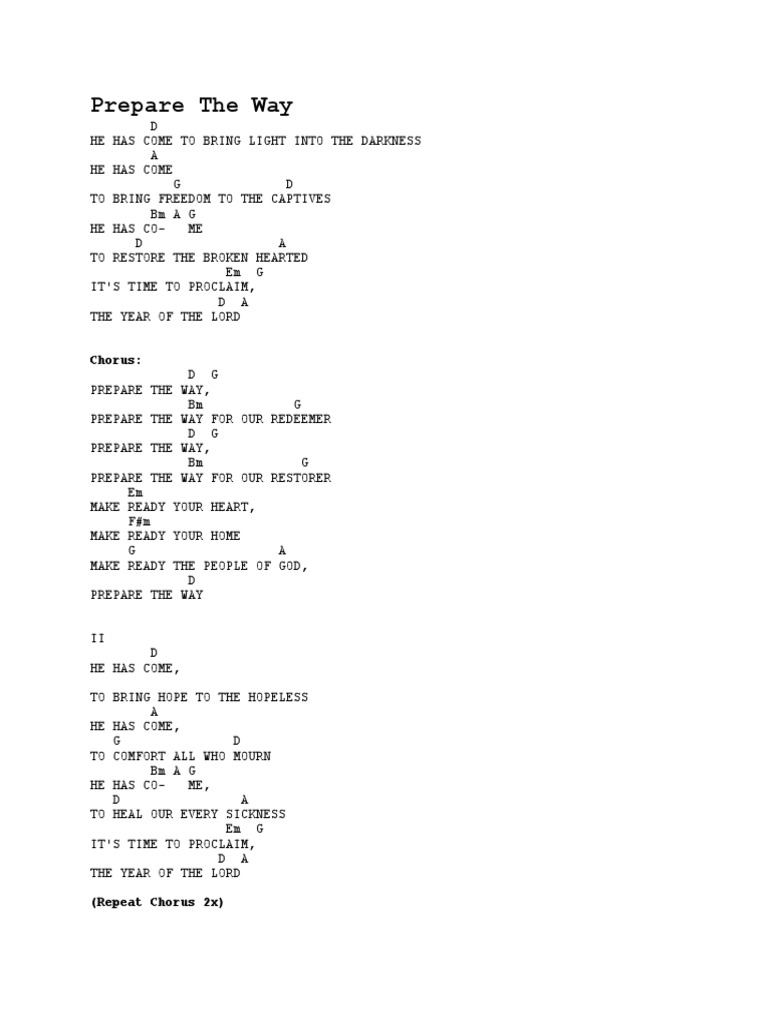 Prepare The Way

D
HE HAS COME TO BRING LIGHT INTO THE DARKNESS
A
HE HAS COME
G D
TO BRING FREEDOM TO THE CAPTIVES
Bm A G
HE HAS CO- ME
D A
TO RESTORE THE BROKEN HEARTED
Em G
IT'S TIME TO PROCLAIM,
D A
THE YEAR OF THE LORD

Chorus:
D G
PREPARE THE WAY,
Bm G
PREPARE THE WAY FOR OUR REDEEMER
D G
PREPARE THE WAY,
Bm G
PREPARE THE WAY FOR OUR RESTORER
Em
MAKE READY YOUR HEART,
F#m
MAKE READY YOUR HOME
G A
MAKE READY THE PEOPLE OF GOD,
D
PREPARE THE WAY

II
D
HE HAS COME,

TO BRING HOPE TO THE HOPELESS
A
HE HAS COME,
G D
TO COMFORT ALL WHO MOURN
Bm A G
HE HAS CO- ME,
D A
TO HEAL OUR EVERY SICKNESS
Em G
IT'S TIME TO PROCLAIM,
D A
THE YEAR OF THE LORD

(Repeat Chorus 2x)